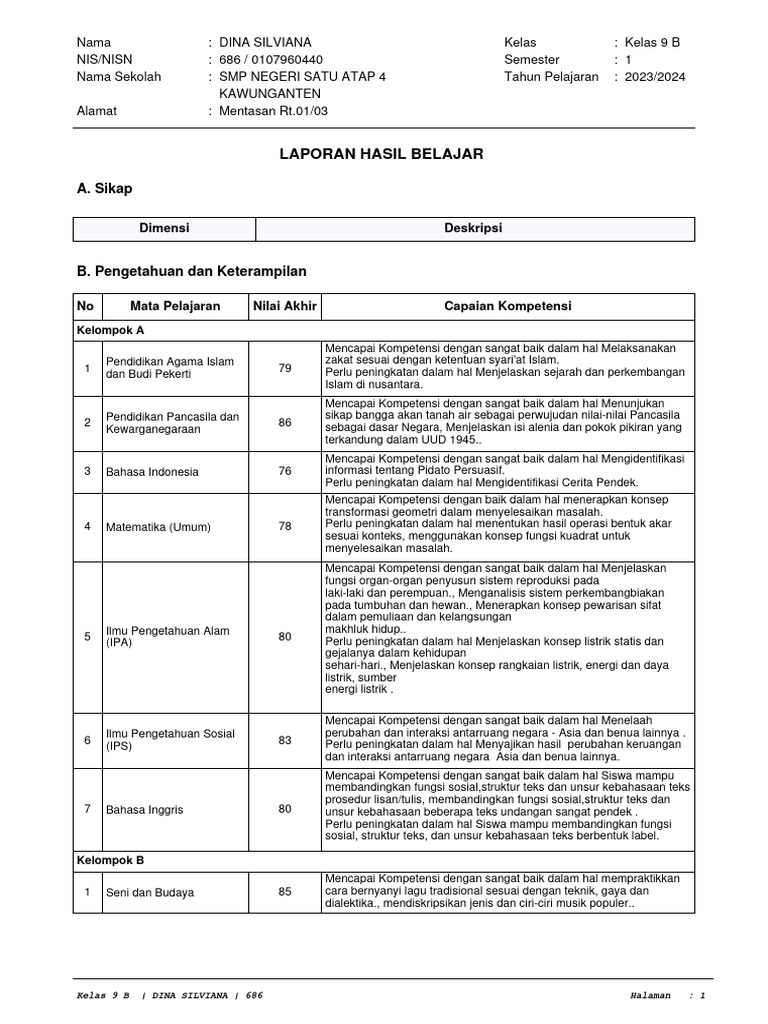 Nama : DINA SILVIANA
NIS/NISN : 686 / 0107960440
Nama Sekolah : SMP NEGERI SATU ATAP 4 KAWUNGANTEN
Alamat : Mentasan Rt.01/03

Kelas : Kelas 9 B
Semester : 1
Tahun Pelajaran : 2023/2024

LAPORAN HASIL BELAJAR

A. Sikap

| Dimensi | Deskripsi |
|---|---|

B. Pengetahuan dan Keterampilan

| No | Mata Pelajaran | Nilai Akhir | Capaian Kompetensi |
|---|---|---|---|
| Kelompok A | | | |
| 1 | Pendidikan Agama Islam dan Budi Pekerti | 79 | Mencapai Kompetensi dengan sangat baik dalam hal Melaksanakan zakat sesuai dengan ketentuan syari'at Islam. Perlu peningkatan dalam hal Menjelaskan sejarah dan perkembangan Islam di nusantara. |
| 2 | Pendidikan Pancasila dan Kewarganegaraan | 86 | Mencapai Kompetensi dengan sangat baik dalam hal Menunjukan sikap bangga akan tanah air sebagai perwujudan nilai-nilai Pancasila sebagai dasar Negara, Menjelaskan isi alenia dan pokok pikiran yang terkandung dalam UUD 1945.. |
| 3 | Bahasa Indonesia | 76 | Mencapai Kompetensi dengan sangat baik dalam hal Mengidentifikasi informasi tentang Pidato Persuasif. Perlu peningkatan dalam hal Mengidentifikasi Cerita Pendek. |
| 4 | Matematika (Umum) | 78 | Mencapai Kompetensi dengan baik dalam hal menerapkan konsep transformasi geometri dalam menyelesaikan masalah. Perlu peningkatan dalam hal menentukan hasil operasi bentuk akar sesuai konteks, menggunakan konsep fungsi kuadrat untuk menyelesaikan masalah. |
| 5 | Ilmu Pengetahuan Alam (IPA) | 80 | Mencapai Kompetensi dengan sangat baik dalam hal Menjelaskan fungsi organ-organ penyusun sistem reproduksi pada laki-laki dan perempuan., Menganalisis sistem perkembangbiakan pada tumbuhan dan hewan., Menerapkan konsep pewarisan sifat dalam pemuliaan dan kelangsungan makhluk hidup.. Perlu peningkatan dalam hal Menjelaskan konsep listrik statis dan gejalanya dalam kehidupan sehari-hari., Menjelaskan konsep rangkaian listrik, energi dan daya listrik, sumber energi listrik . |
| 6 | Ilmu Pengetahuan Sosial (IPS) | 83 | Mencapai Kompetensi dengan sangat baik dalam hal Menelaah perubahan dan interaksi antarruang negara - Asia dan benua lainnya . Perlu peningkatan dalam hal Menyajikan hasil perubahan keruangan dan interaksi antarruang negara Asia dan benua lainnya. |
| 7 | Bahasa Inggris | 80 | Mencapai Kompetensi dengan sangat baik dalam hal Siswa mampu membandingkan fungsi sosial,struktur teks dan unsur kebahasaan teks prosedur lisan/tulis, membandingkan fungsi sosial,struktur teks dan unsur kebahasaan beberapa teks undangan sangat pendek . Perlu peningkatan dalam hal Siswa mampu membandingkan fungsi sosial, struktur teks, dan unsur kebahasaan teks berbentuk label. |
| Kelompok B | | | |
| 1 | Seni dan Budaya | 85 | Mencapai Kompetensi dengan sangat baik dalam hal mempraktikkan cara bernyanyi lagu tradisional sesuai dengan teknik, gaya dan dialektika., mendiskripsikan jenis dan ciri-ciri musik populer.. |

Kelas 9 B | DINA SILVIANA | 686 Halaman : 1